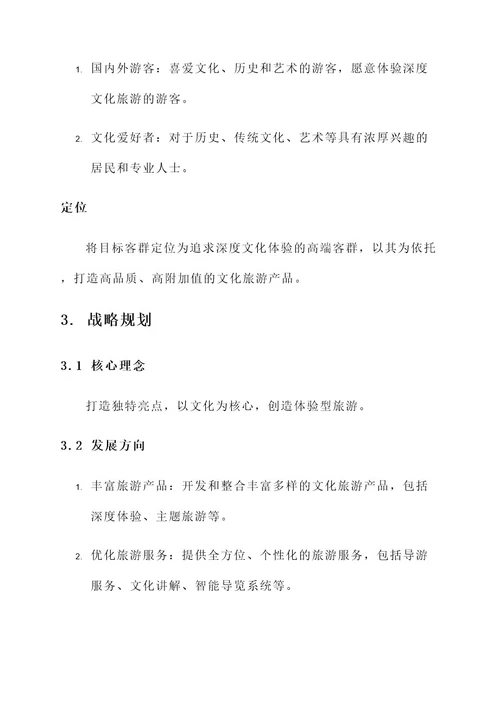 1. 国内外游客：喜爱文化、历史和艺术的游客，愿意体验深度文化旅游的游客。

2. 文化爱好者：对于历史、传统文化、艺术等具有浓厚兴趣的居民和专业人士。

定位

将目标客群定位为追求深度文化体验的高端客群，以其为依托，打造高品质、高附加值的文化旅游产品。

3. 战略规划

3.1 核心理念

打造独特亮点，以文化为核心，创造体验型旅游。

3.2 发展方向

1. 丰富旅游产品：开发和整合丰富多样的文化旅游产品，包括深度体验、主题旅游等。

2. 优化旅游服务：提供全方位、个性化的旅游服务，包括导游服务、文化讲解、智能导览系统等。